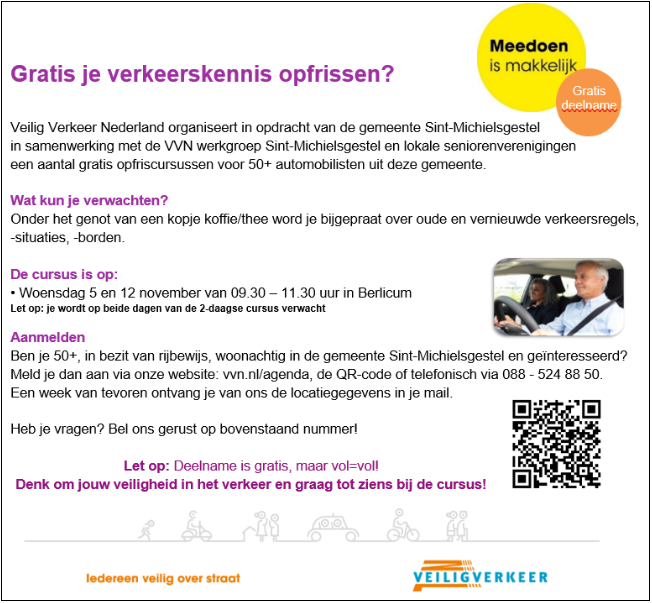 Meedoen
is makkelijk

Gratis
deelname

Gratis je verkeerskennis opfrissen?

Veilig Verkeer Nederland organiseert in opdracht van de gemeente Sint-Michielsgestel in samenwerking met de VVN werkgroep Sint-Michielsgestel en lokale seniorenverenigingen een aantal gratis opfriscursussen voor 50+ automobilisten uit deze gemeente.

Wat kun je verwachten?
Onder het genot van een kopje koffie/thee word je bijgepraat over oude en vernieuwde verkeersregels, -situaties, -borden.

De cursus is op:
• Woensdag 5 en 12 november van 09.30 – 11.30 uur in Berlicum
Let op: je wordt op beide dagen van de 2-daagse cursus verwacht

Aanmelden
Ben je 50+, in bezit van rijbewijs, woonachtig in de gemeente Sint-Michielsgestel en geïnteresseerd? Meld je dan aan via onze website: vvn.nl/agenda, de QR-code of telefonisch via 088 - 524 88 50. Een week van tevoren ontvang je van ons de locatiegegevens in je mail.

Heb je vragen? Bel ons gerust op bovenstaand nummer!

Let op: Deelname is gratis, maar vol=vol!
Denk om jouw veiligheid in het verkeer en graag tot ziens bij de cursus!

Iedereen veilig over straat

VEILIGVERKEER